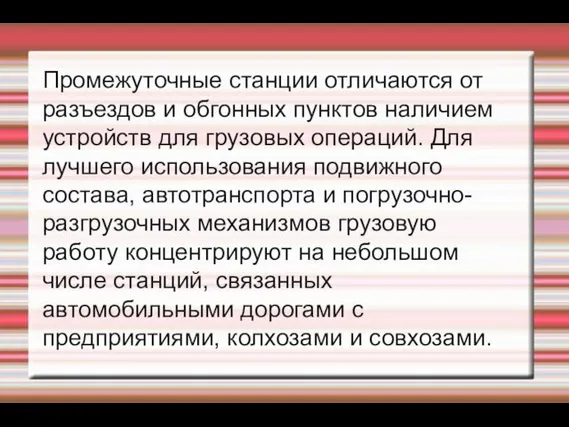 Промежуточные станции отличаются от разъездов и обгонных пунктов наличием устройств для грузовых операций. Для лучшего использования подвижного состава, автотранспорта и погрузочно-разгрузочных механизмов грузовую работу концентрируют на небольшом числе станций, связанных автомобильными дорогами с предприятиями, колхозами и совхозами.